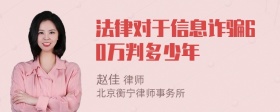 法律对于信息诈骗60万判多少年

赵佳 律师
北京衡宁律师事务所